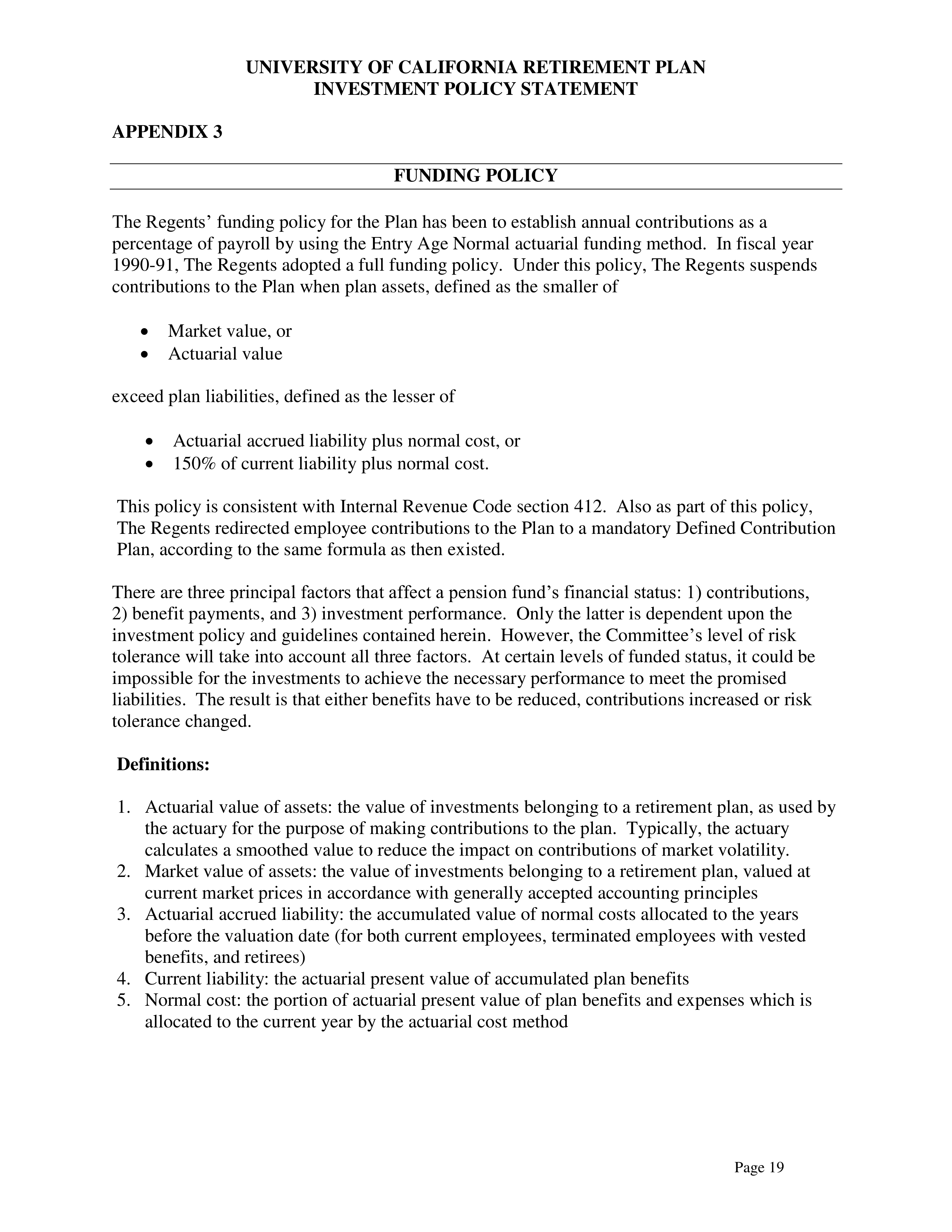 UNIVERSITY OF CALIFORNIA RETIREMENT PLAN
INVESTMENT POLICY STATEMENT

APPENDIX 3

FUNDING POLICY

The Regents' funding policy for the Plan has been to establish annual contributions as a percentage of payroll by using the Entry Age Normal actuarial funding method. In fiscal year 1990-91, The Regents adopted a full funding policy. Under this policy, The Regents suspends contributions to the Plan when plan assets, defined as the smaller of

• Market value, or
• Actuarial value

exceed plan liabilities, defined as the lesser of

• Actuarial accrued liability plus normal cost, or
• 150% of current liability plus normal cost.

This policy is consistent with Internal Revenue Code section 412. Also as part of this policy, The Regents redirected employee contributions to the Plan to a mandatory Defined Contribution Plan, according to the same formula as then existed.

There are three principal factors that affect a pension fund's financial status: 1) contributions, 2) benefit payments, and 3) investment performance. Only the latter is dependent upon the investment policy and guidelines contained herein. However, the Committee's level of risk tolerance will take into account all three factors. At certain levels of funded status, it could be impossible for the investments to achieve the necessary performance to meet the promised liabilities. The result is that either benefits have to be reduced, contributions increased or risk tolerance changed.

Definitions:

1. Actuarial value of assets: the value of investments belonging to a retirement plan, as used by the actuary for the purpose of making contributions to the plan. Typically, the actuary calculates a smoothed value to reduce the impact on contributions of market volatility.
2. Market value of assets: the value of investments belonging to a retirement plan, valued at current market prices in accordance with generally accepted accounting principles
3. Actuarial accrued liability: the accumulated value of normal costs allocated to the years before the valuation date (for both current employees, terminated employees with vested benefits, and retirees)
4. Current liability: the actuarial present value of accumulated plan benefits
5. Normal cost: the portion of actuarial present value of plan benefits and expenses which is allocated to the current year by the actuarial cost method

Page 19